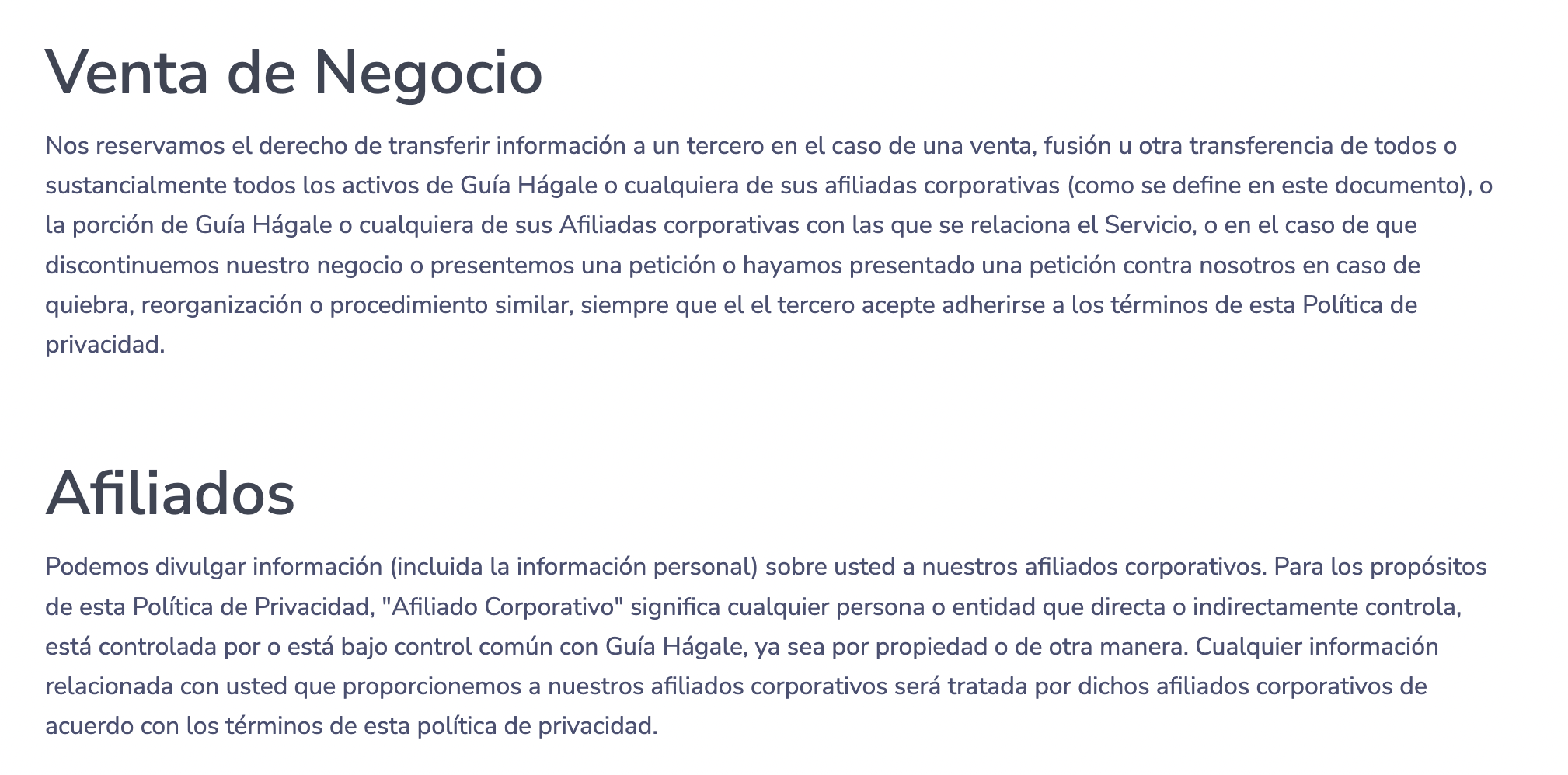 Venta de Negocio

Nos reservamos el derecho de transferir información a un tercero en el caso de una venta, fusión u otra transferencia de todos o sustancialmente todos los activos de Guía Hágale o cualquiera de sus afiliadas corporativas (como se define en este documento), o la porción de Guía Hágale o cualquiera de sus Afiliadas corporativas con las que se relaciona el Servicio, o en el caso de que discontinuemos nuestro negocio o presentemos una petición o hayamos presentado una petición contra nosotros en caso de quiebra, reorganización o procedimiento similar, siempre que el el tercero acepte adherirse a los términos de esta Política de privacidad.

Afiliados

Podemos divulgar información (incluida la información personal) sobre usted a nuestros afiliados corporativos. Para los propósitos de esta Política de Privacidad, "Afiliado Corporativo" significa cualquier persona o entidad que directa o indirectamente controla, está controlada por o está bajo control común con Guía Hágale, ya sea por propiedad o de otra manera. Cualquier información relacionada con usted que proporcionemos a nuestros afiliados corporativos será tratada por dichos afiliados corporativos de acuerdo con los términos de esta política de privacidad.